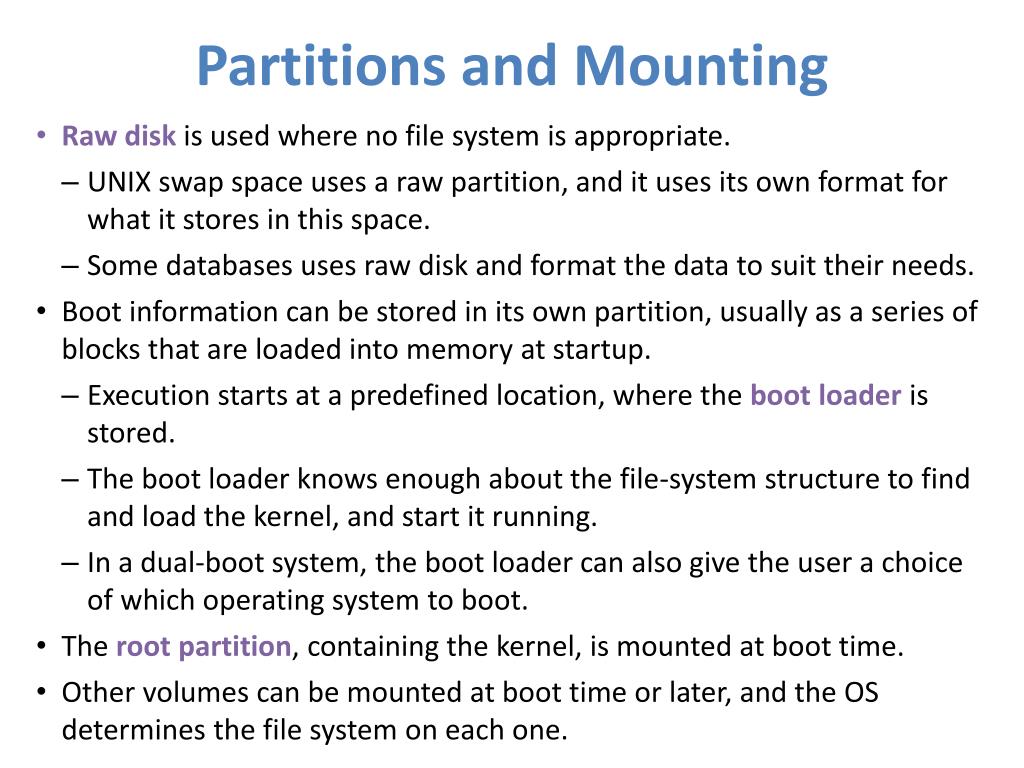 Partitions and Mounting

• Raw disk is used where no file system is appropriate.

– UNIX swap space uses a raw partition, and it uses its own format for what it stores in this space.

– Some databases uses raw disk and format the data to suit their needs.

• Boot information can be stored in its own partition, usually as a series of blocks that are loaded into memory at startup.

– Execution starts at a predefined location, where the boot loader is stored.

– The boot loader knows enough about the file-system structure to find and load the kernel, and start it running.

– In a dual-boot system, the boot loader can also give the user a choice of which operating system to boot.

• The root partition, containing the kernel, is mounted at boot time.

• Other volumes can be mounted at boot time or later, and the OS determines the file system on each one.